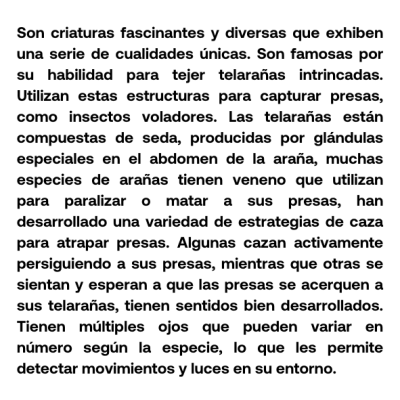 Son criaturas fascinantes y diversas que exhiben una serie de cualidades únicas. Son famosas por su habilidad para tejer telarañas intrincadas. Utilizan estas estructuras para capturar presas, como insectos voladores. Las telarañas están compuestas de seda, producidas por glándulas especiales en el abdomen de la araña, muchas especies de arañas tienen veneno que utilizan para paralizar o matar a sus presas, han desarrollado una variedad de estrategias de caza para atrapar presas. Algunas cazan activamente persiguiendo a sus presas, mientras que otras se sientan y esperan a que las presas se acerquen a sus telarañas, tienen sentidos bien desarrollados. Tienen múltiples ojos que pueden variar en número según la especie, lo que les permite detectar movimientos y luces en su entorno.